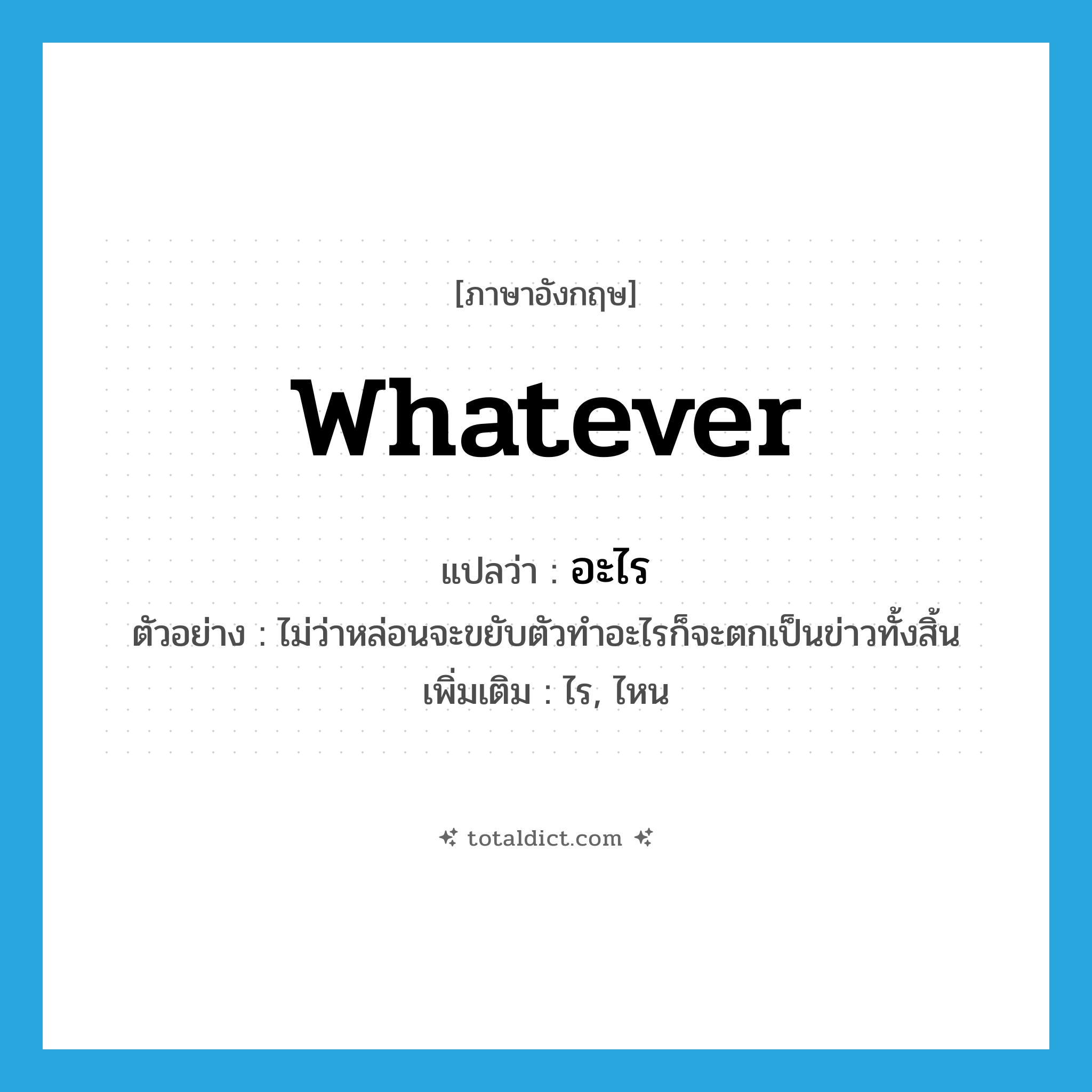 [ภาษาอังกฤษ]

whatever

แปลว่า : อะไร

ตัวอย่าง : ไม่ว่าหล่อนจะขยับตัวทำอะไรก็จะตกเป็นข่าวทั้งสิ้น

เพิ่มเติม : ไร, ไหน

totaldict.com